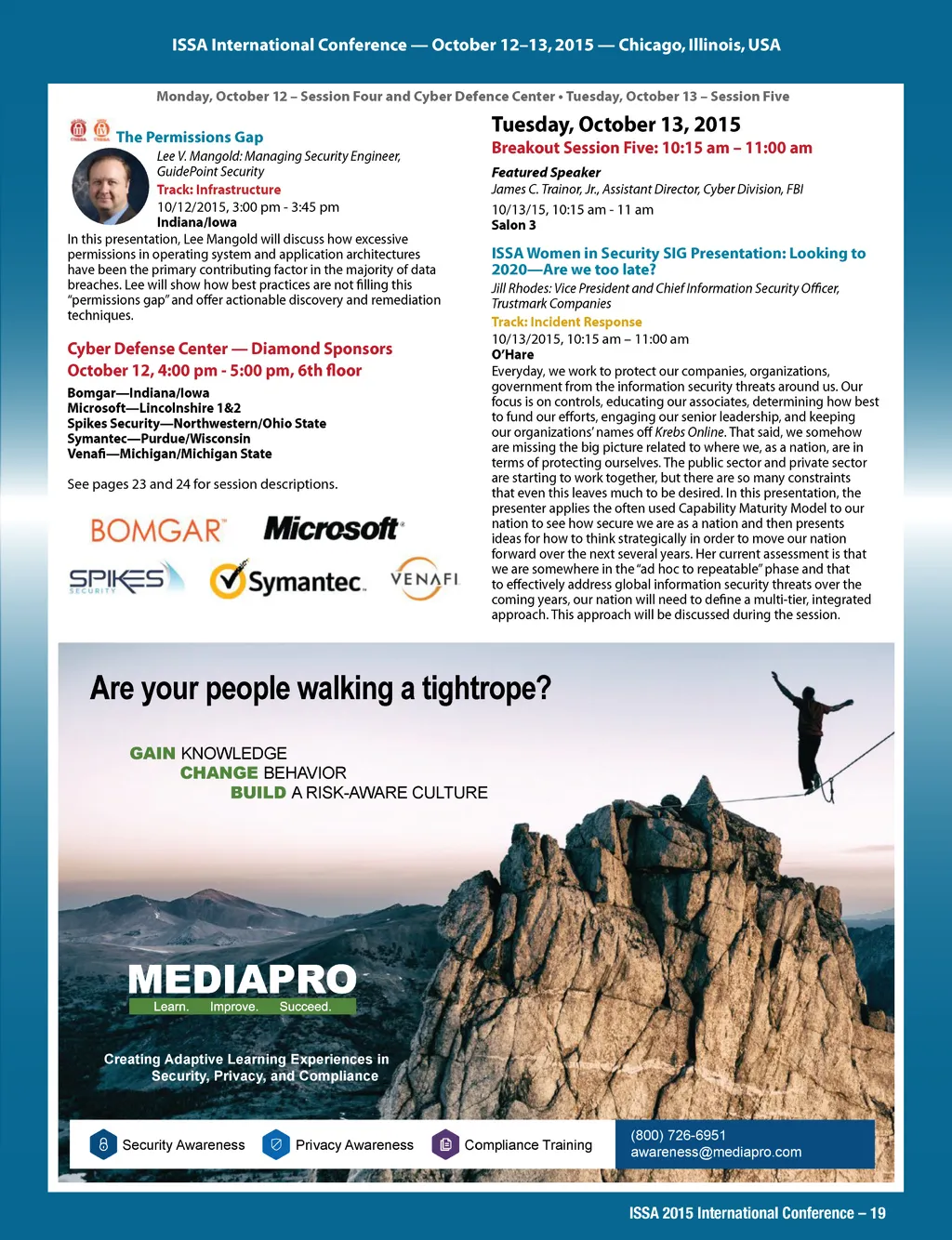 ISSA International Conference — October 12–13, 2015 — Chicago, Illinois, USA

Monday, October 12 – Session Four and Cyber Defence Center • Tuesday, October 13 – Session Five

The Permissions Gap

Lee V. Mangold: Managing Security Engineer, GuidePoint Security

Track: Infrastructure

10/12/2015, 3:00 pm - 3:45 pm

Indiana/Iowa

In this presentation, Lee Mangold will discuss how excessive permissions in operating system and application architectures have been the primary contributing factor in the majority of data breaches. Lee will show how best practices are not filling this "permissions gap" and offer actionable discovery and remediation techniques.

Cyber Defense Center — Diamond Sponsors

October 12, 4:00 pm - 5:00 pm, 6th floor

Bomgar—Indiana/Iowa
Microsoft—Lincolnshire 1&2
Spikes Security—Northwestern/Ohio State
Symantec—Purdue/Wisconsin
Venafi—Michigan/Michigan State

See pages 23 and 24 for session descriptions.

BOMGAR Microsoft SPIKES SECURITY Symantec. VENAFI

Tuesday, October 13, 2015

Breakout Session Five: 10:15 am – 11:00 am

Featured Speaker

James C. Trainor, Jr., Assistant Director, Cyber Division, FBI

10/13/15, 10:15 am - 11 am

Salon 3

ISSA Women in Security SIG Presentation: Looking to 2020—Are we too late?

Jill Rhodes: Vice President and Chief Information Security Officer, Trustmark Companies

Track: Incident Response

10/13/2015, 10:15 am – 11:00 am

O'Hare

Everyday, we work to protect our companies, organizations, government from the information security threats around us. Our focus is on controls, educating our associates, determining how best to fund our efforts, engaging our senior leadership, and keeping our organizations' names off Krebs Online. That said, we somehow are missing the big picture related to where we, as a nation, are in terms of protecting ourselves. The public sector and private sector are starting to work together, but there are so many constraints that even this leaves much to be desired. In this presentation, the presenter applies the often used Capability Maturity Model to our nation to see how secure we are as a nation and then presents ideas for how to think strategically in order to move our nation forward over the next several years. Her current assessment is that we are somewhere in the "ad hoc to repeatable" phase and that to effectively address global information security threats over the coming years, our nation will need to define a multi-tier, integrated approach. This approach will be discussed during the session.

Are your people walking a tightrope?

GAIN KNOWLEDGE
CHANGE BEHAVIOR
BUILD A RISK-AWARE CULTURE

MEDIAPRO
Learn. Improve. Succeed.

Creating Adaptive Learning Experiences in Security, Privacy, and Compliance

Security Awareness Privacy Awareness Compliance Training

(800) 726-6951
awareness@mediapro.com

ISSA 2015 International Conference – 19